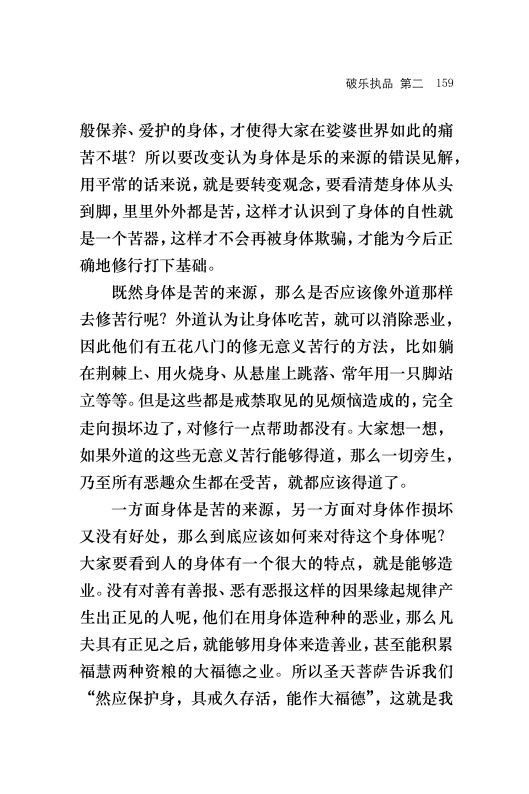 破乐执品 第二 159

般保养、爱护的身体，才使得大家在娑婆世界如此的痛苦不堪？所以要改变认为身体是乐的来源的错误见解，用平常的话来说，就是要转变观念，要看清楚身体从头到脚，里里外外都是苦，这样才认识到了身体的自性就是一个苦器，这样才不会再被身体欺骗，才能为今后正确地修行打下基础。

既然身体是苦的来源，那么是否应该像外道那样去修苦行呢？外道认为让身体吃苦，就可以消除恶业，因此他们有五花八门的修无意义苦行的方法，比如躺在荆棘上、用火烧身、从悬崖上跳落、常年用一只脚站立等等。但是这些都是戒禁取见的见烦恼造成的，完全走向损坏边了，对修行一点帮助都没有。大家想一想，如果外道的这些无意义苦行能够得道，那么一切旁生，乃至所有恶趣众生都在受苦，就都应该得道了。

一方面身体是苦的来源，另一方面对身体作损坏又没有好处，那么到底应该如何来对待这个身体呢？大家要看到人的身体有一个很大的特点，就是能够造业。没有对善有善报、恶有恶报这样的因果缘起规律产生出正见的人呢，他们在用身体造种种的恶业，那么凡夫具有正见之后，就能够用身体来造善业，甚至能积累福慧两种资粮的大福德之业。所以圣天菩萨告诉我们“然应保护身，具戒久存活，能作大福德”，这就是我